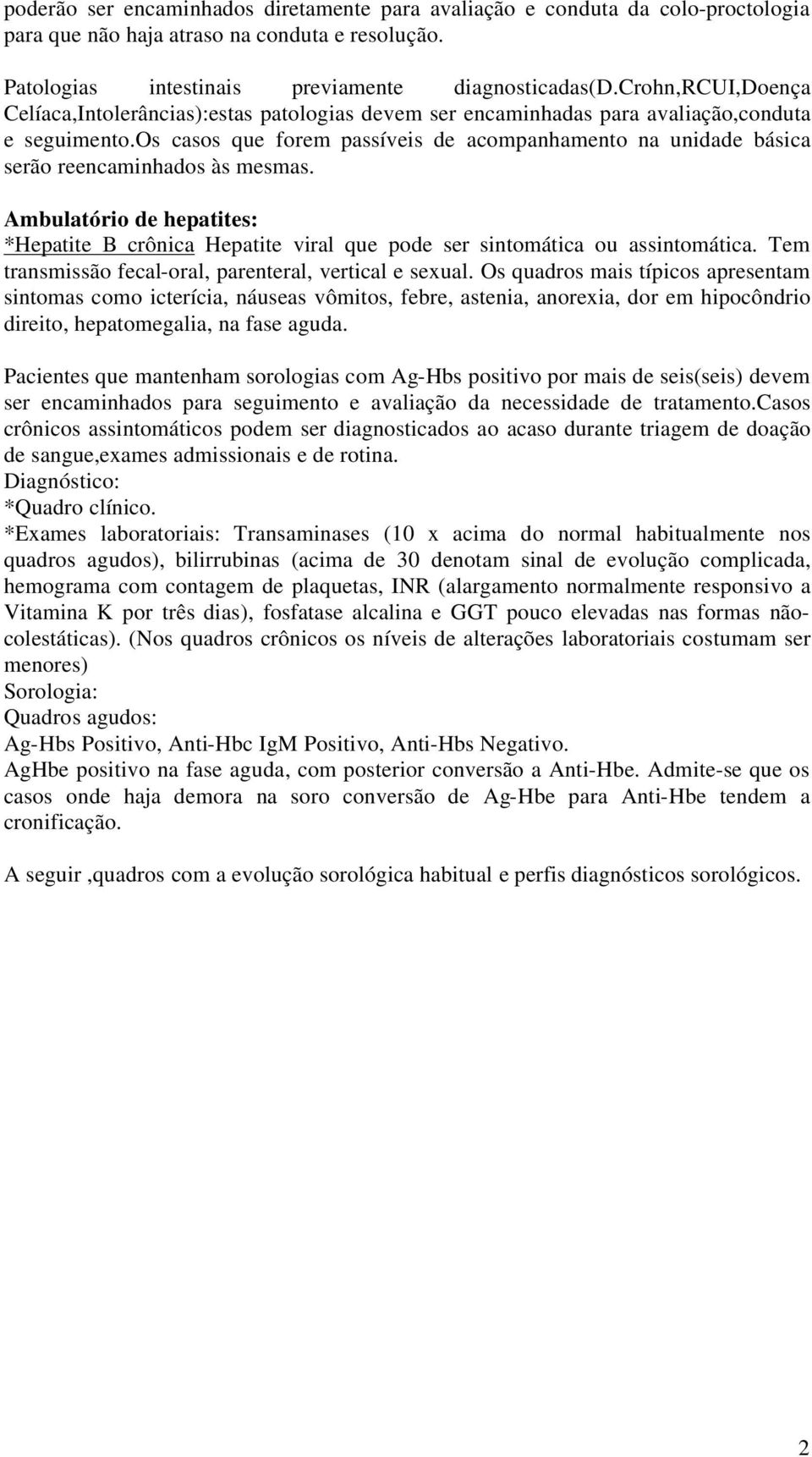 poderão ser encaminhados diretamente para avaliação e conduta da colo-proctologia para que não haja atraso na conduta e resolução.

Patologias intestinais previamente diagnosticadas(D.Crohn,RCUI,Doença Celíaca,Intolerâncias):estas patologias devem ser encaminhadas para avaliação,conduta e seguimento.os casos que forem passíveis de acompanhamento na unidade básica serão reencaminhados às mesmas.

Ambulatório de hepatites:
*Hepatite B crônica Hepatite viral que pode ser sintomática ou assintomática. Tem transmissão fecal-oral, parenteral, vertical e sexual. Os quadros mais típicos apresentam sintomas como icterícia, náuseas vômitos, febre, astenia, anorexia, dor em hipocôndrio direito, hepatomegalia, na fase aguda.

Pacientes que mantenham sorologias com Ag-Hbs positivo por mais de seis(seis) devem ser encaminhados para seguimento e avaliação da necessidade de tratamento.Casos crônicos assintomáticos podem ser diagnosticados ao acaso durante triagem de doação de sangue,exames admissionais e de rotina.
Diagnóstico:
*Quadro clínico.
*Exames laboratoriais: Transaminases (10 x acima do normal habitualmente nos quadros agudos), bilirrubinas (acima de 30 denotam sinal de evolução complicada, hemograma com contagem de plaquetas, INR (alargamento normalmente responsivo a Vitamina K por três dias), fosfatase alcalina e GGT pouco elevadas nas formas não-colestáticas). (Nos quadros crônicos os níveis de alterações laboratoriais costumam ser menores)
Sorologia:
Quadros agudos:
Ag-Hbs Positivo, Anti-Hbc IgM Positivo, Anti-Hbs Negativo.
AgHbe positivo na fase aguda, com posterior conversão a Anti-Hbe. Admite-se que os casos onde haja demora na soro conversão de Ag-Hbe para Anti-Hbe tendem a cronificação.

A seguir ,quadros com a evolução sorológica habitual e perfis diagnósticos sorológicos.

2